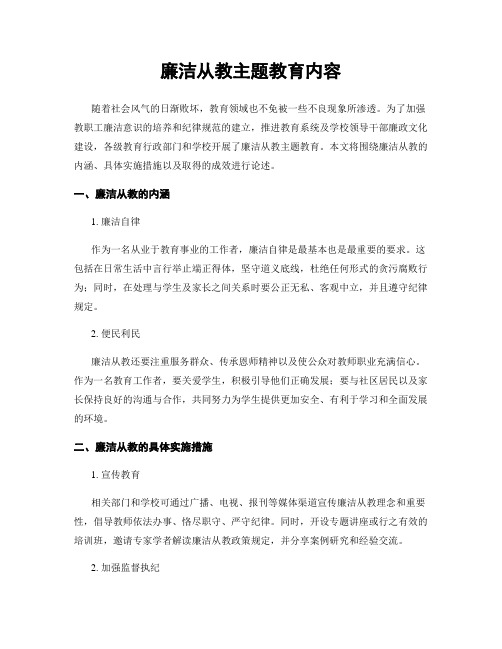 廉洁从教主题教育内容

随着社会风气的日渐败坏，教育领域也不免被一些不良现象所渗透。为了加强教职工廉洁意识的培养和纪律规范的建立，推进教育系统及学校领导干部廉政文化建设，各级教育行政部门和学校开展了廉洁从教主题教育。本文将围绕廉洁从教的内涵、具体实施措施以及取得的成效进行论述。

一、廉洁从教的内涵

1. 廉洁自律

作为一名从业于教育事业的工作者，廉洁自律是最基本也是最重要的要求。这包括在日常生活中言行举止端正得体，坚守道义底线，杜绝任何形式的贪污腐败行为；同时，在处理与学生及家长之间关系时要公正无私、客观中立，并且遵守纪律规定。

2. 便民利民

廉洁从教还要注重服务群众、传承恩师精神以及使公众对教师职业充满信心。作为一名教育工作者，要关爱学生，积极引导他们正确发展；要与社区居民以及家长保持良好的沟通与合作，共同努力为学生提供更加安全、有利于学习和全面发展的环境。

二、廉洁从教的具体实施措施

1. 宣传教育

相关部门和学校可通过广播、电视、报刊等媒体渠道宣传廉洁从教理念和重要性，倡导教师依法办事、恪尽职守、严守纪律。同时，开设专题讲座或行之有效的培训班，邀请专家学者解读廉洁从教政策规定，并分享案例研究和经验交流。

2. 加强监督执纪